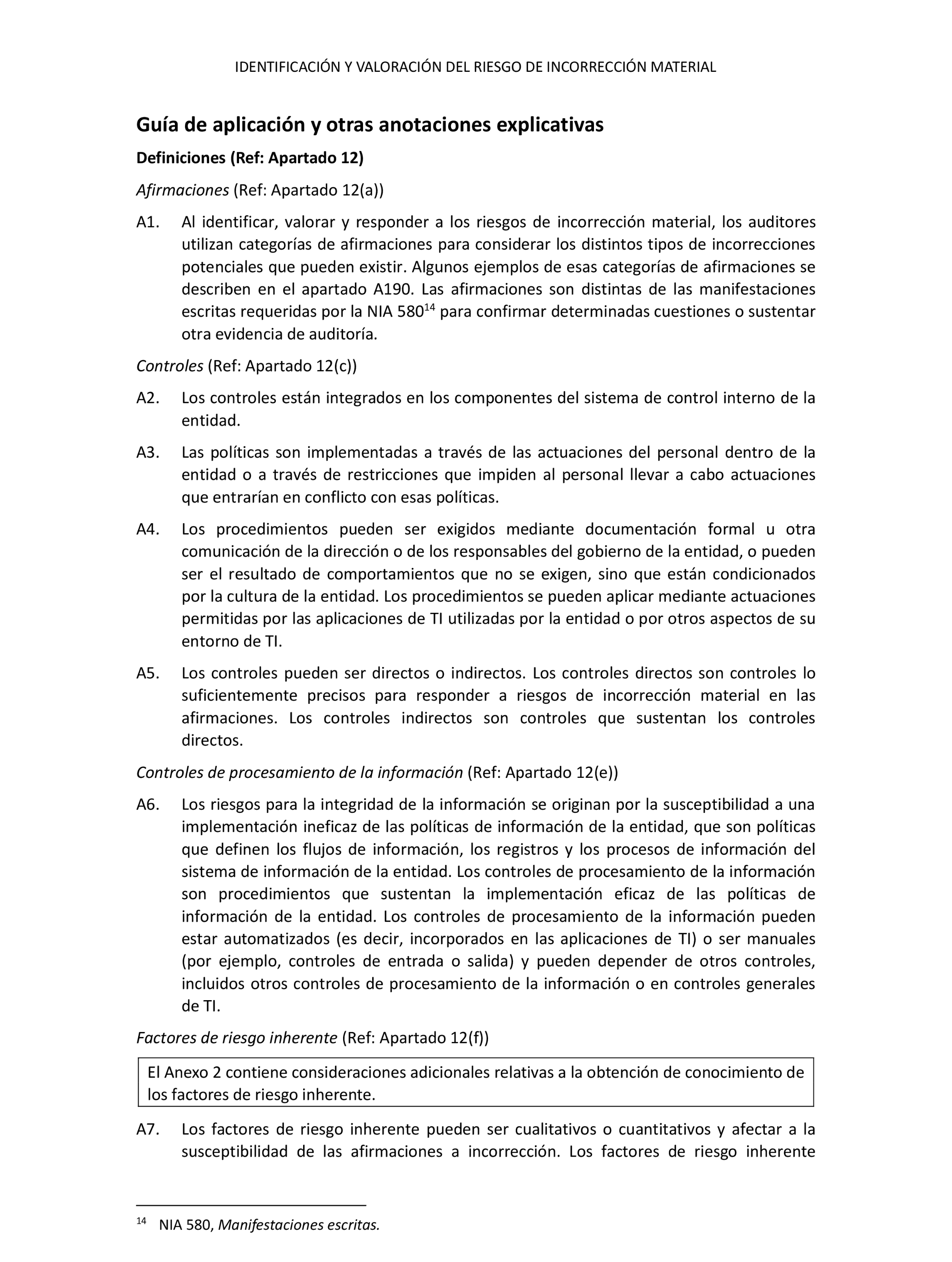 IDENTIFICACIÓN Y VALORACIÓN DEL RIESGO DE INCORRECCIÓN MATERIAL

Guía de aplicación y otras anotaciones explicativas

Definiciones (Ref: Apartado 12)

Afirmaciones (Ref: Apartado 12(a))

A1. Al identificar, valorar y responder a los riesgos de incorrección material, los auditores utilizan categorías de afirmaciones para considerar los distintos tipos de incorrecciones potenciales que pueden existir. Algunos ejemplos de esas categorías de afirmaciones se describen en el apartado A190. Las afirmaciones son distintas de las manifestaciones escritas requeridas por la NIA 580$^{14}$ para confirmar determinadas cuestiones o sustentar otra evidencia de auditoría.

Controles (Ref: Apartado 12(c))

A2. Los controles están integrados en los componentes del sistema de control interno de la entidad.

A3. Las políticas son implementadas a través de las actuaciones del personal dentro de la entidad o a través de restricciones que impiden al personal llevar a cabo actuaciones que entrarían en conflicto con esas políticas.

A4. Los procedimientos pueden ser exigidos mediante documentación formal u otra comunicación de la dirección o de los responsables del gobierno de la entidad, o pueden ser el resultado de comportamientos que no se exigen, sino que están condicionados por la cultura de la entidad. Los procedimientos se pueden aplicar mediante actuaciones permitidas por las aplicaciones de TI utilizadas por la entidad o por otros aspectos de su entorno de TI.

A5. Los controles pueden ser directos o indirectos. Los controles directos son controles lo suficientemente precisos para responder a riesgos de incorrección material en las afirmaciones. Los controles indirectos son controles que sustentan los controles directos.

Controles de procesamiento de la información (Ref: Apartado 12(e))

A6. Los riesgos para la integridad de la información se originan por la susceptibilidad a una implementación ineficaz de las políticas de información de la entidad, que son políticas que definen los flujos de información, los registros y los procesos de información del sistema de información de la entidad. Los controles de procesamiento de la información son procedimientos que sustentan la implementación eficaz de las políticas de información de la entidad. Los controles de procesamiento de la información pueden estar automatizados (es decir, incorporados en las aplicaciones de TI) o ser manuales (por ejemplo, controles de entrada o salida) y pueden depender de otros controles, incluidos otros controles de procesamiento de la información o en controles generales de TI.

Factores de riesgo inherente (Ref: Apartado 12(f))

El Anexo 2 contiene consideraciones adicionales relativas a la obtención de conocimiento de los factores de riesgo inherente.

A7. Los factores de riesgo inherente pueden ser cualitativos o cuantitativos y afectar a la susceptibilidad de las afirmaciones a incorrección. Los factores de riesgo inherente

$^{14}$ NIA 580, Manifestaciones escritas.